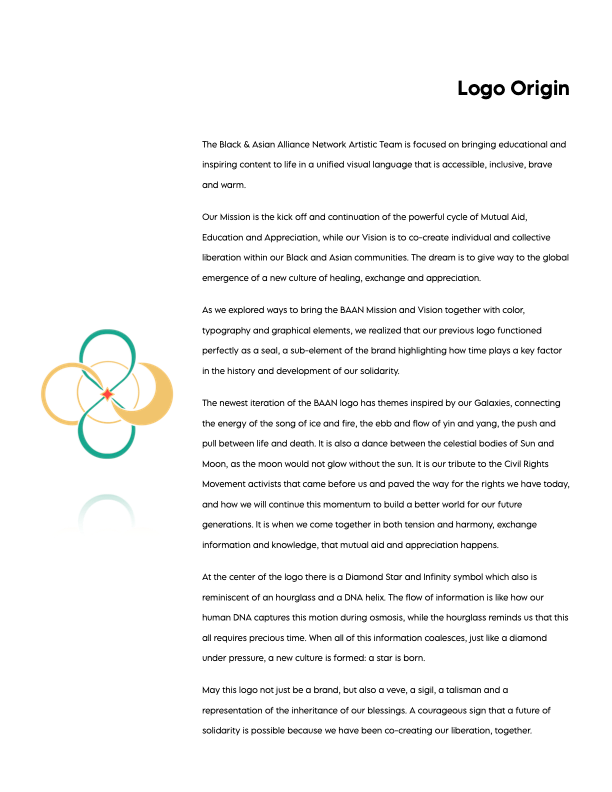 Logo Origin

The Black & Asian Alliance Network Artistic Team is focused on bringing educational and inspiring content to life in a unified visual language that is accessible, inclusive, brave and warm.

Our Mission is the kick off and continuation of the powerful cycle of Mutual Aid, Education and Appreciation, while our Vision is to co-create individual and collective liberation within our Black and Asian communities. The dream is to give way to the global emergence of a new culture of healing, exchange and appreciation.

As we explored ways to bring the BAAN Mission and Vision together with color, typography and graphical elements, we realized that our previous logo functioned perfectly as a seal, a sub-element of the brand highlighting how time plays a key factor in the history and development of our solidarity.

The newest iteration of the BAAN logo has themes inspired by our Galaxies, connecting the energy of the song of ice and fire, the ebb and flow of yin and yang, the push and pull between life and death. It is also a dance between the celestial bodies of Sun and Moon, as the moon would not glow without the sun. It is our tribute to the Civil Rights Movement activists that came before us and paved the way for the rights we have today, and how we will continue this momentum to build a better world for our future generations. It is when we come together in both tension and harmony, exchange information and knowledge, that mutual aid and appreciation happens.

At the center of the logo there is a Diamond Star and Infinity symbol which also is reminiscent of an hourglass and a DNA helix. The flow of information is like how our human DNA captures this motion during osmosis, while the hourglass reminds us that this all requires precious time. When all of this information coalesces, just like a diamond under pressure, a new culture is formed: a star is born.

May this logo not just be a brand, but also a veve, a sigil, a talisman and a representation of the inheritance of our blessings. A courageous sign that a future of solidarity is possible because we have been co-creating our liberation, together.